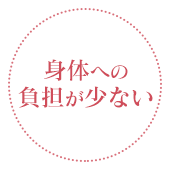 身体への
負担が少ない